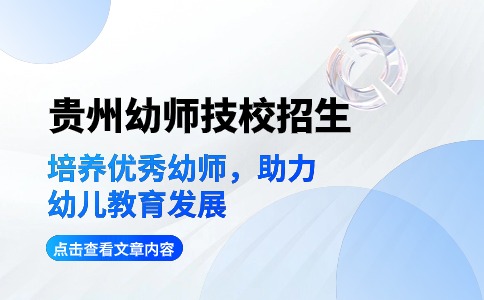 贵州幼师技校招生

培养优秀幼师，助力幼儿教育发展

点击查看文章内容